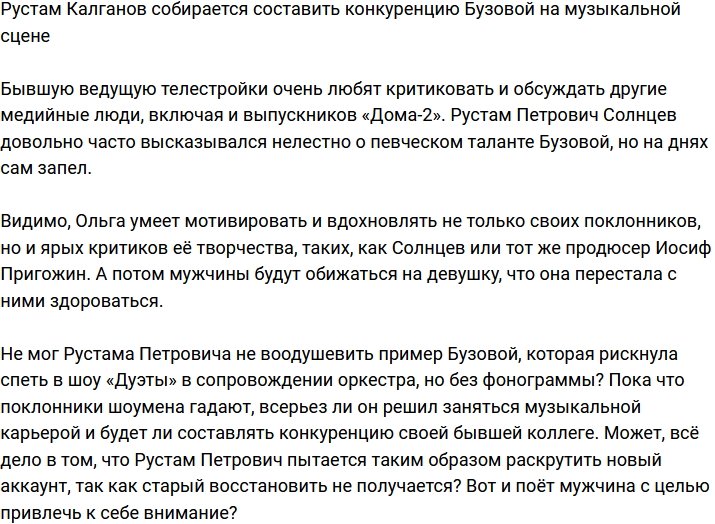 Рустам Калганов собирается составить конкуренцию Бузовой на музыкальной сцене

Бывшую ведущую телестройки очень любят критиковать и обсуждать другие медийные люди, включая и выпускников «Дома-2». Рустам Петрович Солнцев довольно часто высказывался нелестно о певческом таланте Бузовой, но на днях сам запел.

Видимо, Ольга умеет мотивировать и вдохновлять не только своих поклонников, но и ярых критиков её творчества, таких, как Солнцев или тот же продюсер Иосиф Пригожин. А потом мужчины будут обижаться на девушку, что она перестала с ними здороваться.

Не мог Рустама Петровича не воодушевить пример Бузовой, которая рискнула спеть в шоу «Дуэты» в сопровождении оркестра, но без фонограммы? Пока что поклонники шоумена гадают, всерьез ли он решил заняться музыкальной карьерой и будет ли составлять конкуренцию своей бывшей коллеге. Может, всё дело в том, что Рустам Петрович пытается таким образом раскрутить новый аккаунт, так как старый восстановить не получается? Вот и поёт мужчина с целью привлечь к себе внимание?